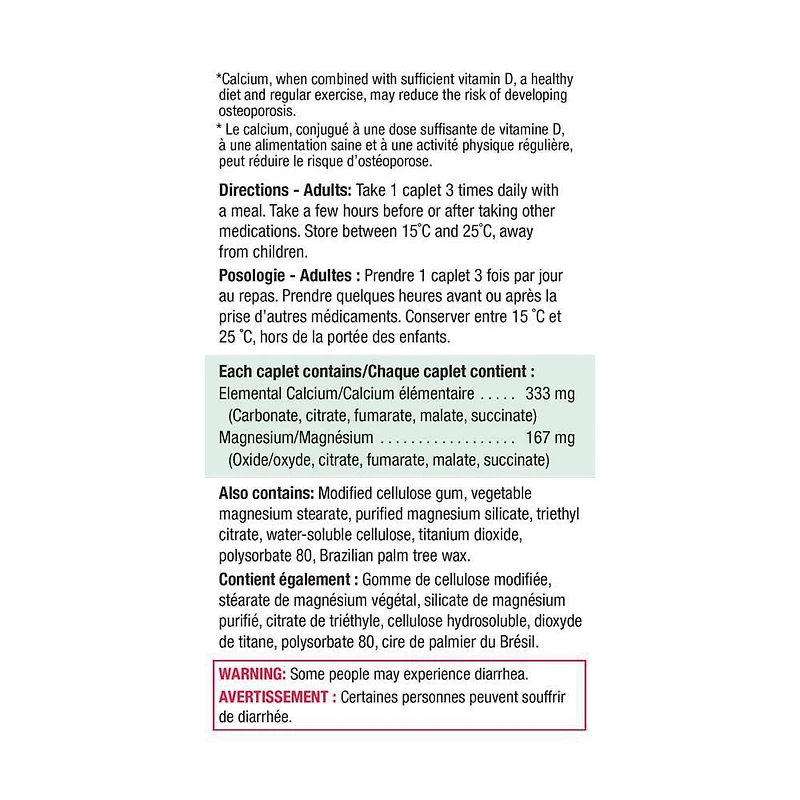 *Calcium, when combined with sufficient vitamin D, a healthy diet and regular exercise, may reduce the risk of developing osteoporosis.

* Le calcium, conjugué à une dose suffisante de vitamine D, à une alimentation saine et à une activité physique régulière, peut réduire le risque d'ostéoporose.

Directions - Adults: Take 1 caplet 3 times daily with a meal. Take a few hours before or after taking other medications. Store between 15°C and 25°C, away from children.

Posologie - Adultes : Prendre 1 caplet 3 fois par jour au repas. Prendre quelques heures avant ou après la prise d'autres médicaments. Conserver entre 15 °C et 25 °C, hors de la portée des enfants.

Each caplet contains/Chaque caplet contient :
Elemental Calcium/Calcium élémentaire 333 mg
(Carbonate, citrate, fumarate, malate, succinate)
Magnesium/Magnésium 167 mg
(Oxide/oxyde, citrate, fumarate, malate, succinate)

Also contains: Modified cellulose gum, vegetable magnesium stearate, purified magnesium silicate, triethyl citrate, water-soluble cellulose, titanium dioxide, polysorbate 80, Brazilian palm tree wax.

Contient également : Gomme de cellulose modifiée, stéarate de magnésium végétal, silicate de magnésium purifié, citrate de triéthyle, cellulose hydrosoluble, dioxyde de titane, polysorbate 80, cire de palmier du Brésil.

WARNING: Some people may experience diarrhea.
AVERTISSEMENT : Certaines personnes peuvent souffrir de diarrhée.